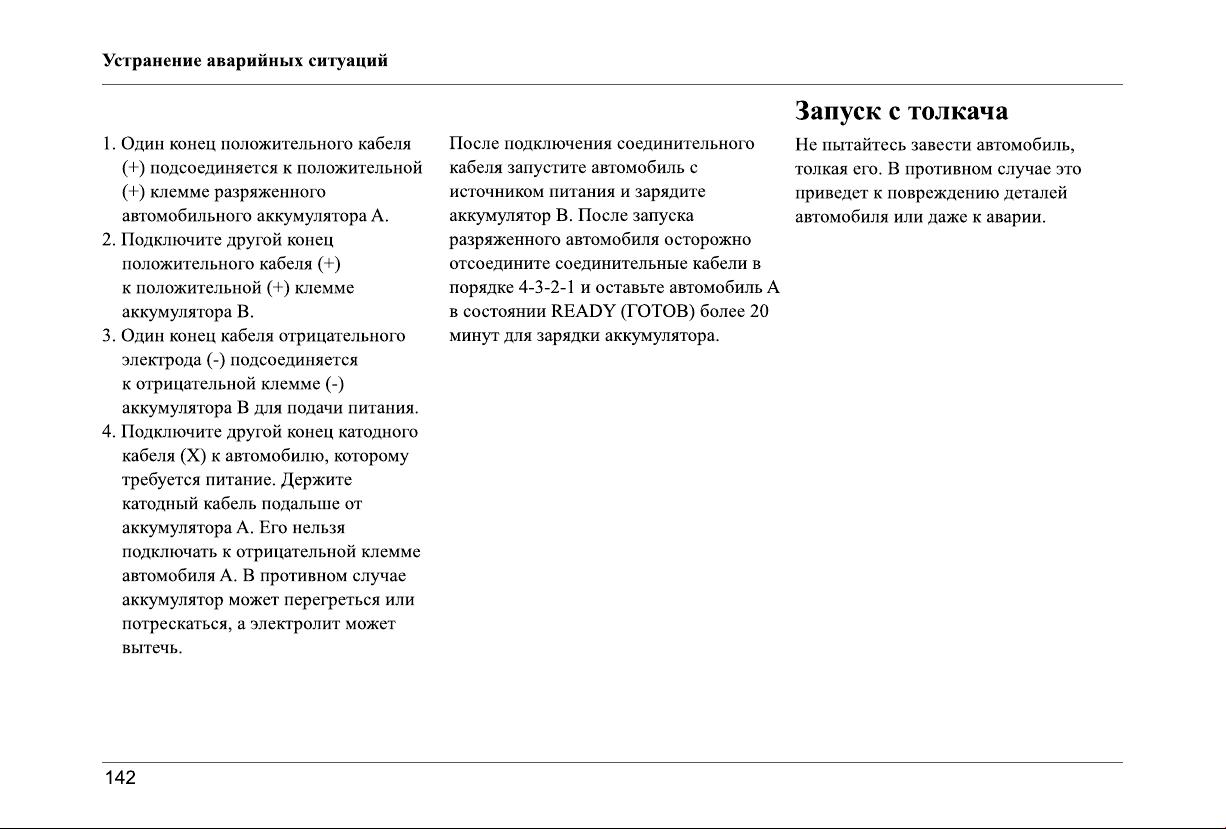 Устранение аварийных ситуаций

1. Один конец положительного кабеля (+) подсоединяется к положительной (+) клемме разряженного автомобильного аккумулятора A.
2. Подключите другой конец положительного кабеля (+) к положительной (+) клемме аккумулятора B.
3. Один конец кабеля отрицательного электрода (-) подсоединяется к отрицательной клемме (-) аккумулятора B для подачи питания.
4. Подключите другой конец катодного кабеля (X) к автомобилю, которому требуется питание. Держите катодный кабель подальше от аккумулятора A. Его нельзя подключать к отрицательной клемме автомобиля A. В противном случае аккумулятор может перегреться или потрескаться, а электролит может вытечь.

После подключения соединительного кабеля запустите автомобиль с источником питания и зарядите аккумулятор B. После запуска разряженного автомобиля осторожно отсоедините соединительные кабели в порядке 4-3-2-1 и оставьте автомобиль A в состоянии READY (ГОТОВ) более 20 минут для зарядки аккумулятора.

Запуск с толкача

Не пытайтесь завести автомобиль, толкая его. В противном случае это приведет к повреждению деталей автомобиля или даже к аварии.

142